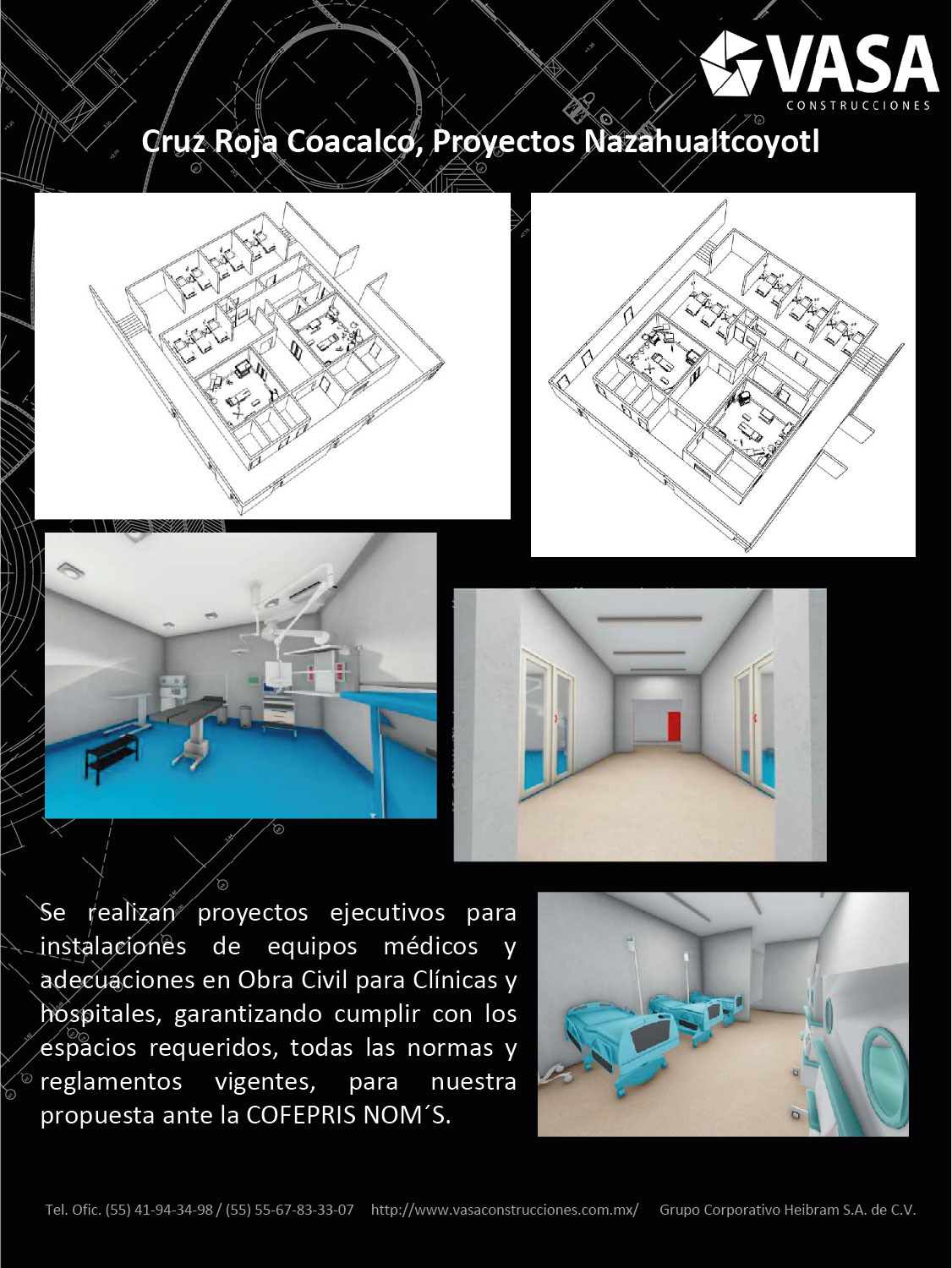 VASA
CONSTRUCCIONES

Cruz Roja Coacalco, Proyectos Nazahualtcoyotl

Se realizan proyectos ejecutivos para instalaciones de equipos médicos y adecuaciones en Obra Civil para Clínicas y hospitales, garantizando cumplir con los espacios requeridos, todas las normas y reglamentos vigentes, para nuestra propuesta ante la COFEPRIS NOM´S.

Tel. Ofic. (55) 41-94-34-98 / (55) 55-67-83-33-07 http://www.vasaconstrucciones.com.mx/ Grupo Corporativo Heibram S.A. de C.V.